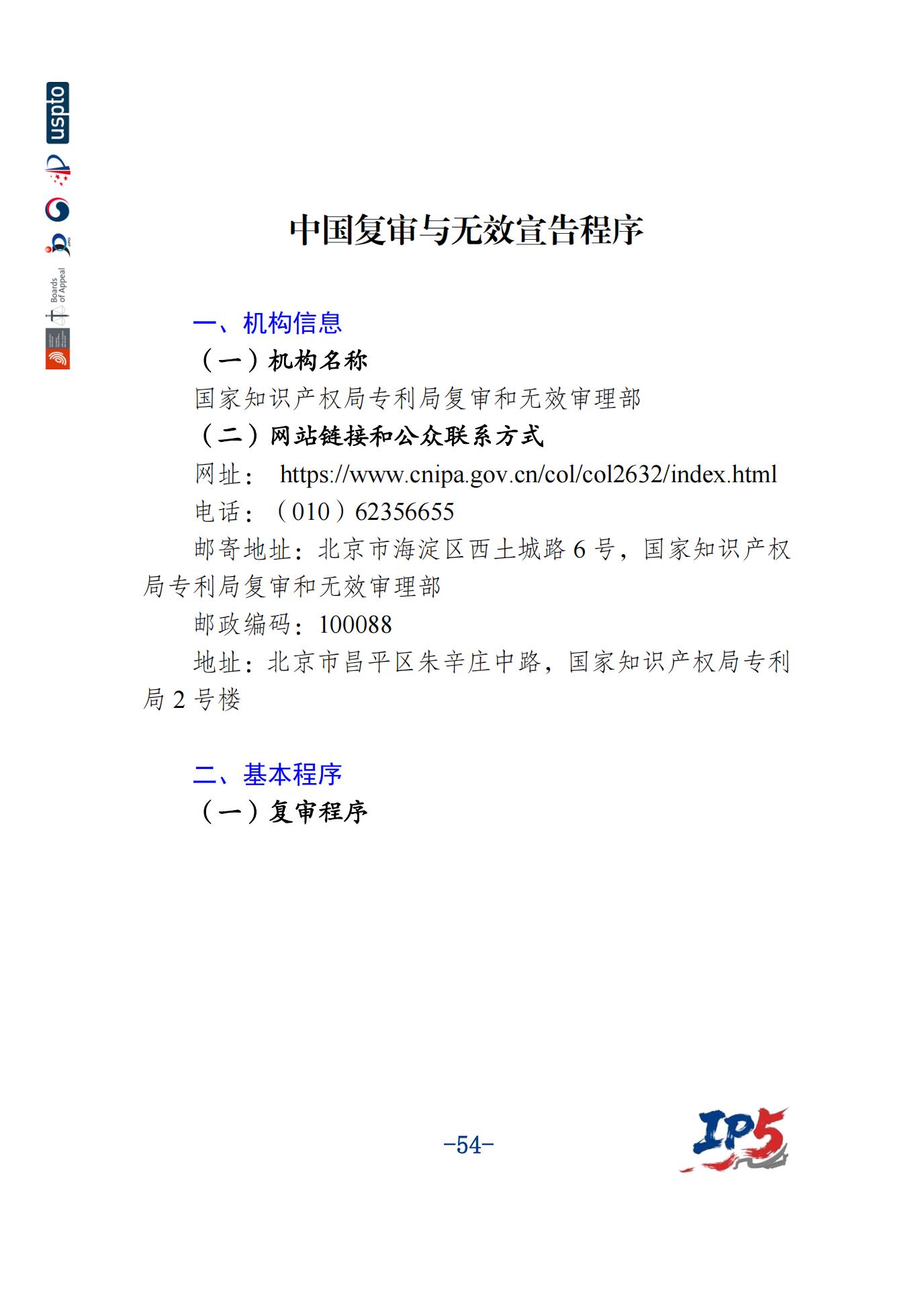 uspto

Boards of Appeal

中国复审与无效宣告程序

一、机构信息

（一）机构名称

国家知识产权局专利局复审和无效审理部

（二）网站链接和公众联系方式

网址： https://www.cnipa.gov.cn/col/col2632/index.html

电话：（010）62356655

邮寄地址：北京市海淀区西土城路 6 号，国家知识产权局专利局复审和无效审理部

邮政编码：100088

地址：北京市昌平区朱辛庄中路，国家知识产权局专利局 2 号楼

二、基本程序

（一）复审程序

-54-

IP5